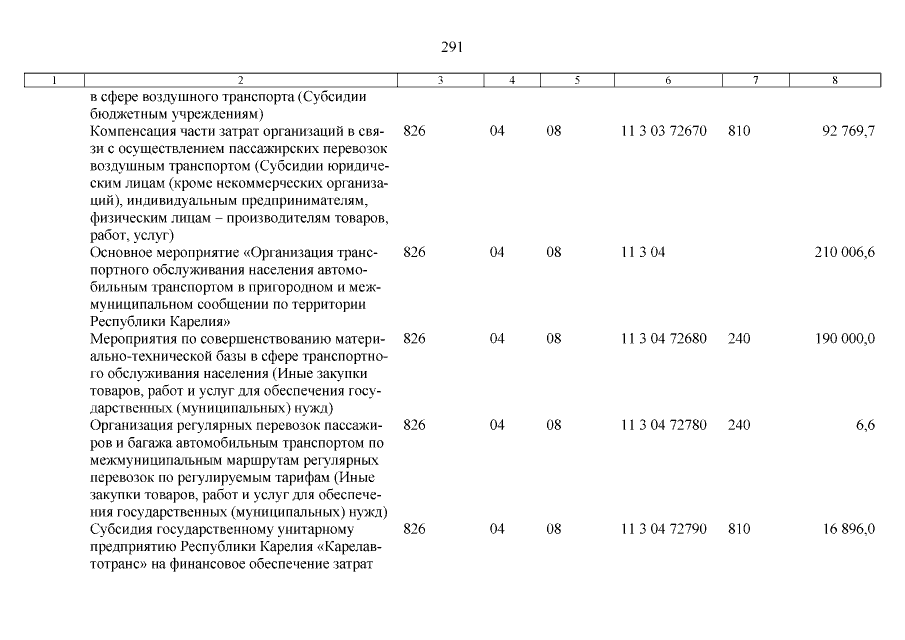 291

| 1 | 2 | 3 | 4 | 5 | 6 | 7 | 8 |
|---|---|---|---|---|---|---|---|
| | в сфере воздушного транспорта (Субсидии бюджетным учреждениям) | | | | | | |
| | Компенсация части затрат организаций в связи с осуществлением пассажирских перевозок воздушным транспортом (Субсидии юридическим лицам (кроме некоммерческих организаций), индивидуальным предпринимателям, физическим лицам – производителям товаров, работ, услуг) | 826 | 04 | 08 | 11 3 03 72670 | 810 | 92 769,7 |
| | Основное мероприятие «Организация транспортного обслуживания населения автомобильным транспортом в пригородном и межмуниципальном сообщении по территории Республики Карелия» | 826 | 04 | 08 | 11 3 04 | | 210 006,6 |
| | Мероприятия по совершенствованию материально-технической базы в сфере транспортного обслуживания населения (Иные закупки товаров, работ и услуг для обеспечения государственных (муниципальных) нужд) | 826 | 04 | 08 | 11 3 04 72680 | 240 | 190 000,0 |
| | Организация регулярных перевозок пассажиров и багажа автомобильным транспортом по межмуниципальным маршрутам регулярных перевозок по регулируемым тарифам (Иные закупки товаров, работ и услуг для обеспечения государственных (муниципальных) нужд) | 826 | 04 | 08 | 11 3 04 72780 | 240 | 6,6 |
| | Субсидия государственному унитарному предприятию Республики Карелия «Карелавтотранс» на финансовое обеспечение затрат | 826 | 04 | 08 | 11 3 04 72790 | 810 | 16 896,0 |